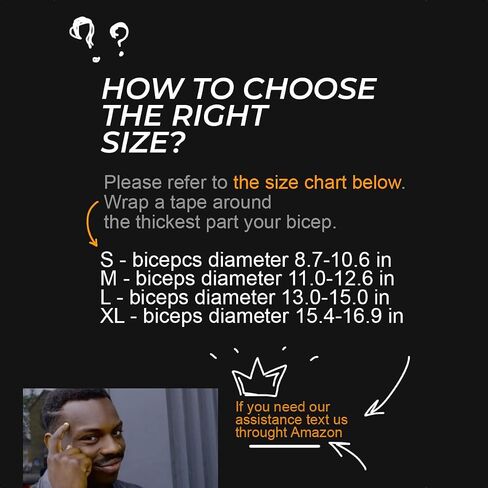 HOW TO CHOOSE THE RIGHT SIZE?

Please refer to the size chart below. Wrap a tape around the thickest part your bicep.

S - bicepcs diameter 8.7-10.6 in
M - biceps diameter 11.0-12.6 in
L - biceps diameter 13.0-15.0 in
XL - biceps diameter 15.4-16.9 in

If you need our assistance text us throught Amazon